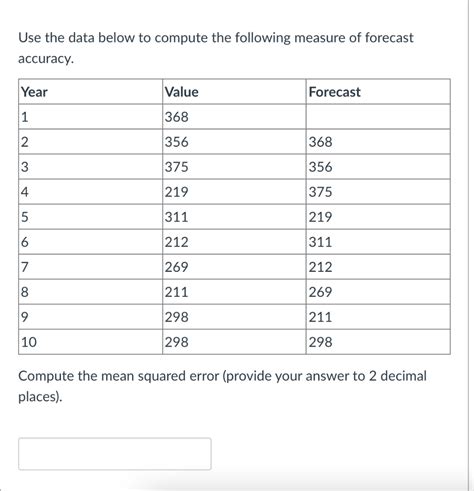 Use the data below to compute the following measure of forecast accuracy.

| Year | Value | Forecast |
|---|---|---|
| 1 | 368 | |
| 2 | 356 | 368 |
| 3 | 375 | 356 |
| 4 | 219 | 375 |
| 5 | 311 | 219 |
| 6 | 212 | 311 |
| 7 | 269 | 212 |
| 8 | 211 | 269 |
| 9 | 298 | 211 |
| 10 | 298 | 298 |

Compute the mean squared error (provide your answer to 2 decimal places).